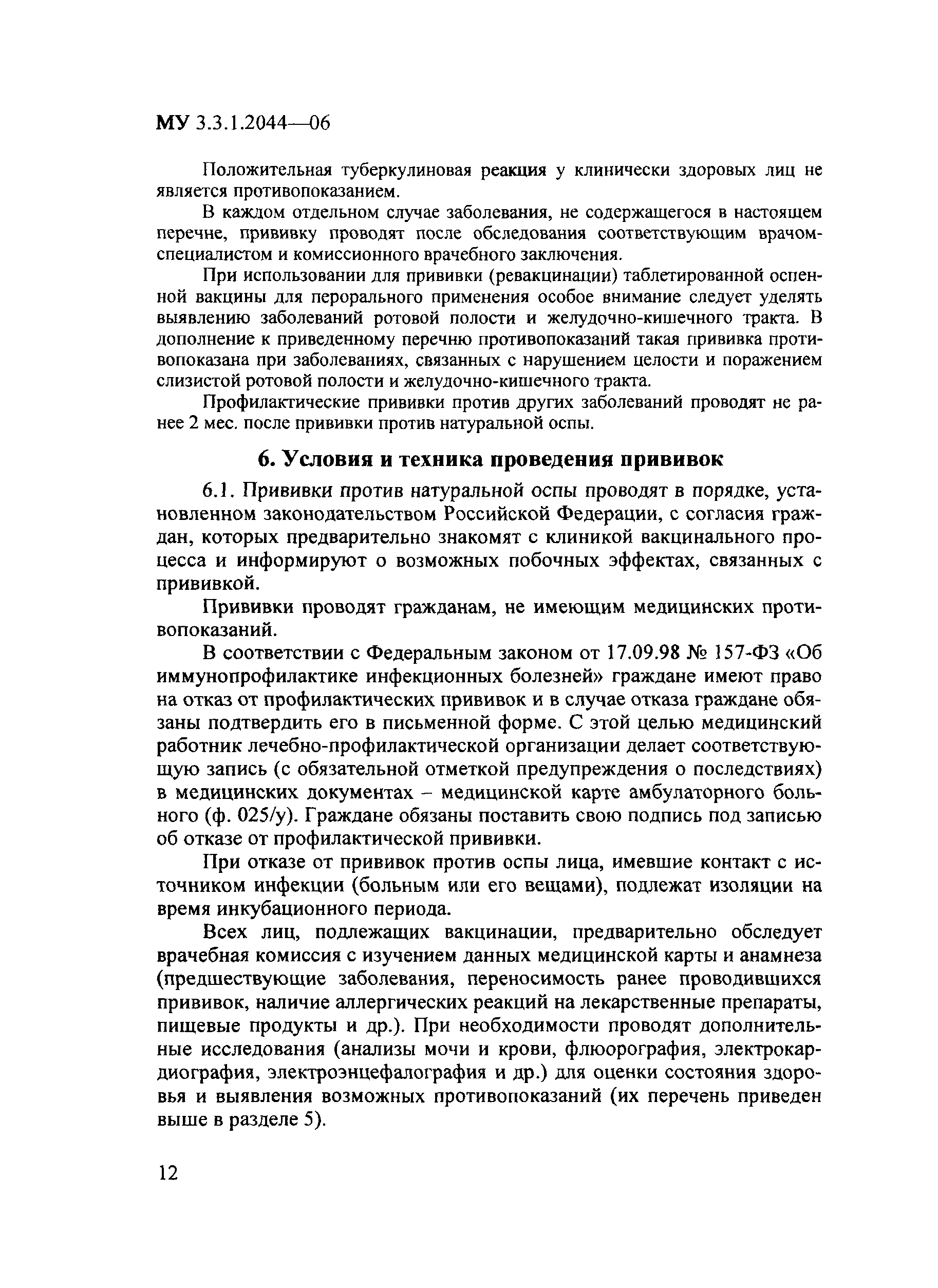 МУ 3.3.1.2044—06

Положительная туберкулиновая реакция у клинически здоровых лиц не является противопоказанием.

В каждом отдельном случае заболевания, не содержащегося в настоящем перечне, прививку проводят после обследования соответствующим врачом-специалистом и комиссионного врачебного заключения.

При использовании для прививки (ревакцинации) таблетированной оспенной вакцины для перорального применения особое внимание следует уделять выявлению заболеваний ротовой полости и желудочно-кишечного тракта. В дополнение к приведенному перечню противопоказаний такая прививка противопоказана при заболеваниях, связанных с нарушением целости и поражением слизистой ротовой полости и желудочно-кишечного тракта.

Профилактические прививки против других заболеваний проводят не ранее 2 мес. после прививки против натуральной оспы.

6. Условия и техника проведения прививок

6.1. Прививки против натуральной оспы проводят в порядке, установленном законодательством Российской Федерации, с согласия граждан, которых предварительно знакомят с клиникой вакцинального процесса и информируют о возможных побочных эффектах, связанных с прививкой.

Прививки проводят гражданам, не имеющим медицинских противопоказаний.

В соответствии с Федеральным законом от 17.09.98 № 157-ФЗ «Об иммунопрофилактике инфекционных болезней» граждане имеют право на отказ от профилактических прививок и в случае отказа граждане обязаны подтвердить его в письменной форме. С этой целью медицинский работник лечебно-профилактической организации делает соответствующую запись (с обязательной отметкой предупреждения о последствиях) в медицинских документах – медицинской карте амбулаторного больного (ф. 025/у). Граждане обязаны поставить свою подпись под записью об отказе от профилактической прививки.

При отказе от прививок против оспы лица, имевшие контакт с источником инфекции (больным или его вещами), подлежат изоляции на время инкубационного периода.

Всех лиц, подлежащих вакцинации, предварительно обследует врачебная комиссия с изучением данных медицинской карты и анамнеза (предшествующие заболевания, переносимость ранее проводившихся прививок, наличие аллергических реакций на лекарственные препараты, пищевые продукты и др.). При необходимости проводят дополнительные исследования (анализы мочи и крови, флюорография, электрокардиография, электроэнцефалография и др.) для оценки состояния здоровья и выявления возможных противопоказаний (их перечень приведен выше в разделе 5).

12